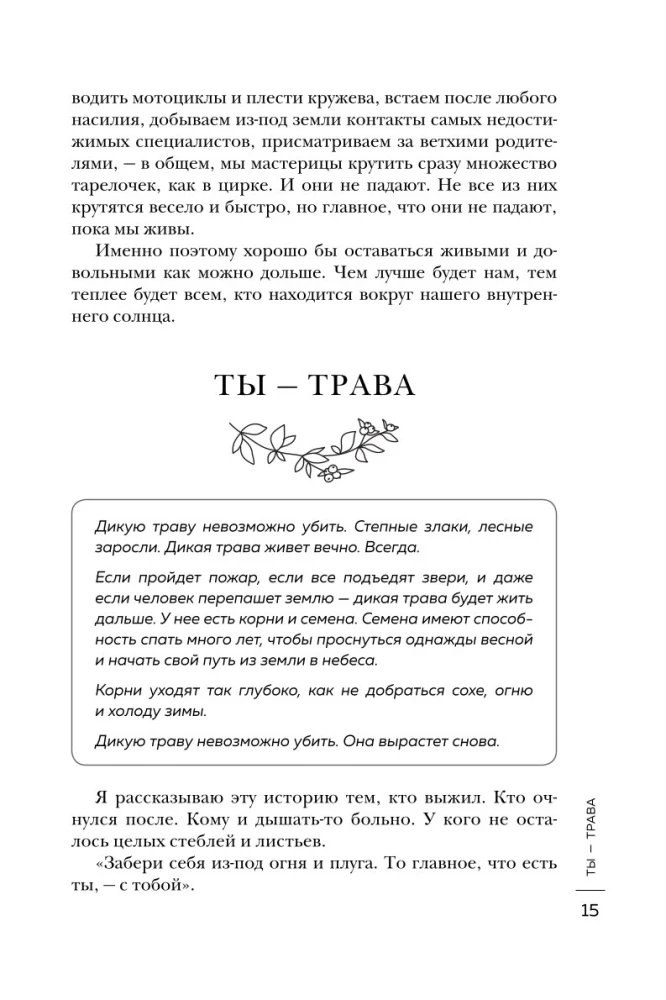 водить мотоциклы и плести кружева, встаем после любого насилия, добываем из-под земли контакты самых недостижимых специалистов, присматриваем за ветхими родителями, — в общем, мы мастерицы крутить сразу множество тарелочек, как в цирке. И они не падают. Не все из них крутятся весело и быстро, но главное, что они не падают, пока мы живы.

Именно поэтому хорошо бы оставаться живыми и довольными как можно дольше. Чем лучше будет нам, тем теплее будет всем, кто находится вокруг нашего внутреннего солнца.

ТЫ — ТРАВА

Дикую траву невозможно убить. Степные злаки, лесные заросли. Дикая трава живет вечно. Всегда.

Если пройдет пожар, если все подъедят звери, и даже если человек перепашет землю — дикая трава будет жить дальше. У нее есть корни и семена. Семена имеют способность спать много лет, чтобы проснуться однажды весной и начать свой путь из земли в небеса.

Корни уходят так глубоко, как не добраться сохе, огню и холоду зимы.

Дикую траву невозможно убить. Она вырастет снова.

Я рассказываю эту историю тем, кто выжил. Кто очнулся после. Кому и дышать-то больно. У кого не осталось целых стеблей и листьев.

«Забери себя из-под огня и плуга. То главное, что есть ты, — с тобой».

ТЫ — ТРАВА

15